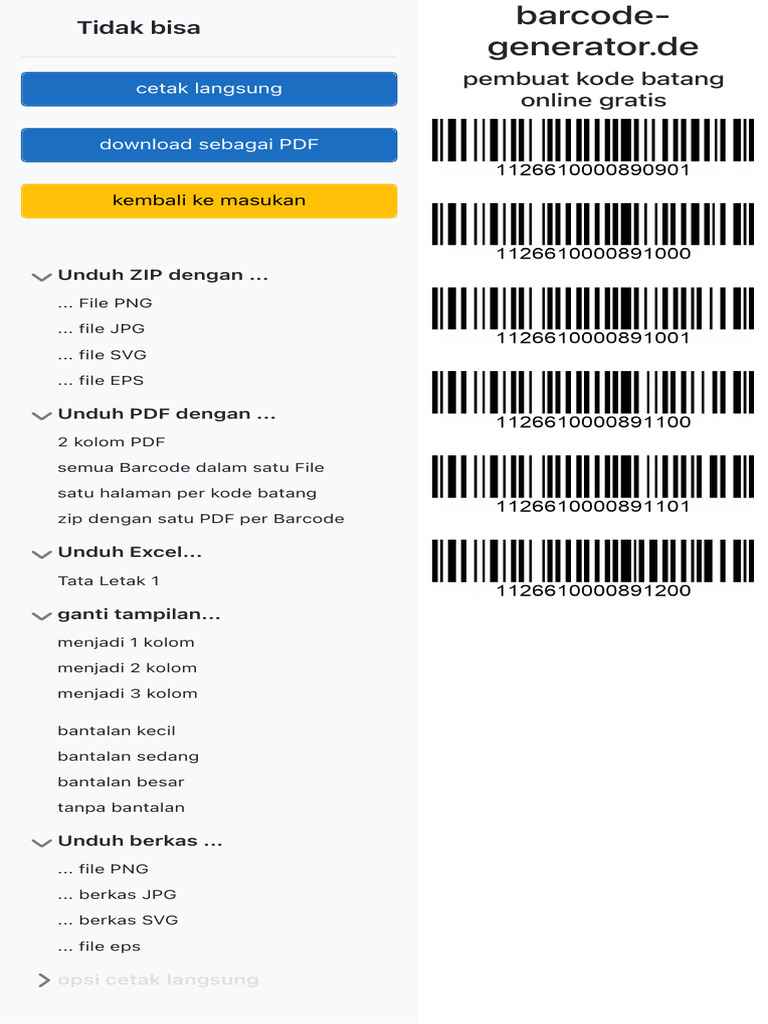 Tidak bisa

cetak langsung

download sebagai PDF

kembali ke masukan

Unduh ZIP dengan ...
... File PNG
... file JPG
... file SVG
... file EPS

Unduh PDF dengan ...
2 kolom PDF
semua Barcode dalam satu File
satu halaman per kode batang
zip dengan satu PDF per Barcode

Unduh Excel...
Tata Letak 1

ganti tampilan...
menjadi 1 kolom
menjadi 2 kolom
menjadi 3 kolom

bantalan kecil
bantalan sedang
bantalan besar
tanpa bantalan

Unduh berkas ...
... file PNG
... berkas JPG
... berkas SVG
... file eps

opsi cetak langsung

barcode-generator.de
pembuat kode batang online gratis

1126610000890901
1126610000891000
1126610000891001
1126610000891100
1126610000891101
1126610000891200